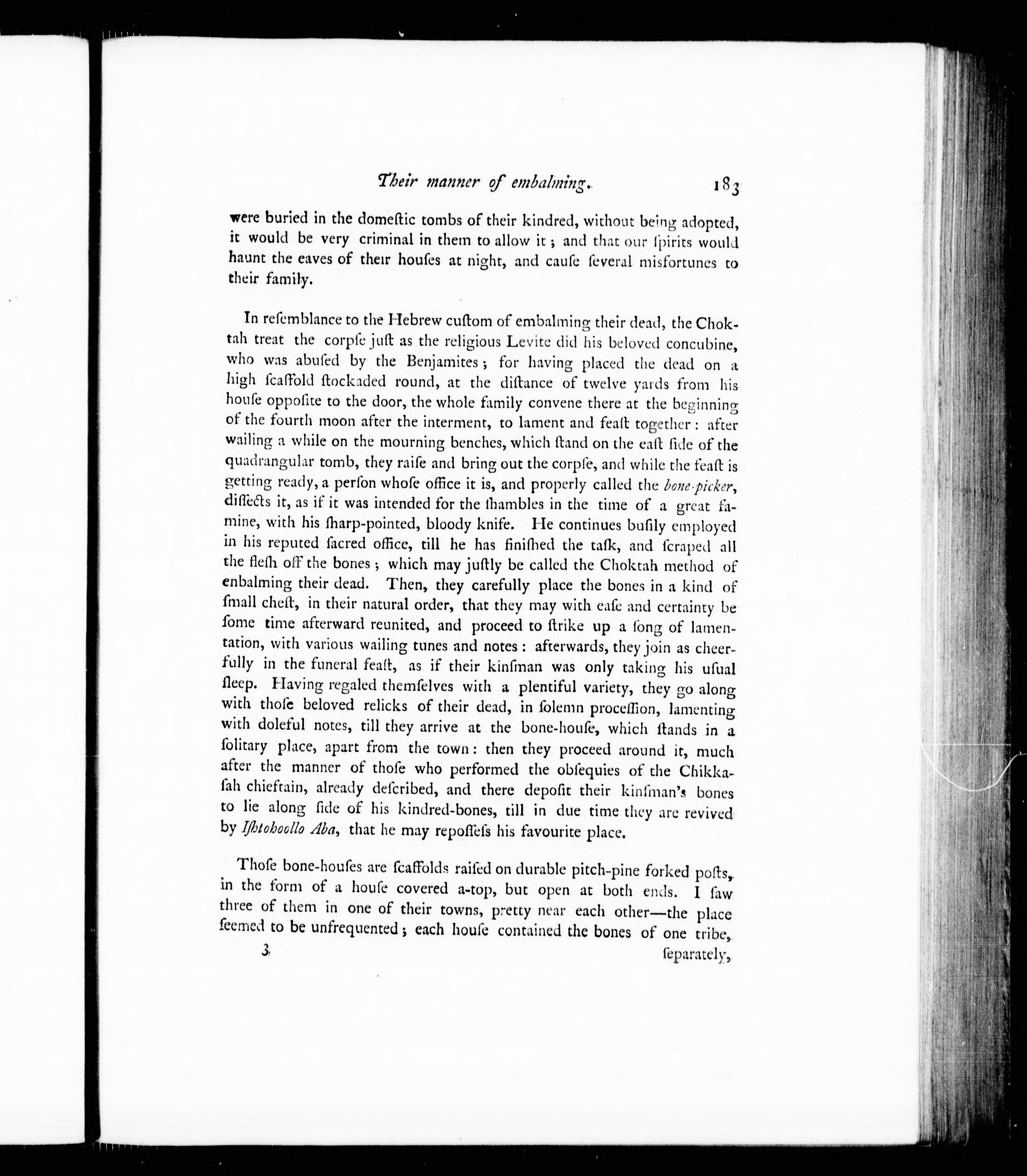 Their manner of embalming. 183

were buried in the domeſtic tombs of their kindred, without being adopted, it would be very criminal in them to allow it; and that our ſpirits would haunt the eaves of their houſes at night, and cauſe ſeveral misfortunes to their family.

In reſemblance to the Hebrew cuſtom of embalming their dead, the Choktah treat the corpſe juſt as the religious Levite did his beloved concubine, who was abuſed by the Benjamites; for having placed the dead on a high ſcaffold ſtockaded round, at the diſtance of twelve yards from his houſe oppoſite to the door, the whole family convene there at the beginning of the fourth moon after the interment, to lament and feaſt together: after wailing a while on the mourning benches, which ſtand on the eaſt ſide of the quadrangular tomb, they raiſe and bring out the corpſe, and while the feaſt is getting ready, a perſon whoſe office it is, and properly called the bone-picker, diſſects it, as if it was intended for the ſhambles in the time of a great famine, with his ſharp-pointed, bloody knife. He continues buſily employed in his reputed ſacred office, till he has finiſhed the taſk, and ſcraped all the fleſh off the bones; which may juſtly be called the Choktah method of enbalming their dead. Then, they carefully place the bones in a kind of ſmall cheſt, in their natural order, that they may with eaſe and certainty be ſome time afterward reunited, and proceed to ſtrike up a ſong of lamentation, with various wailing tunes and notes: afterwards, they join as cheerfully in the funeral feaſt, as if their kinſman was only taking his uſual ſleep. Having regaled themſelves with a plentiful variety, they go along with thoſe beloved relicks of their dead, in ſolemn proceſſion, lamenting with doleful notes, till they arrive at the bone-houſe, which ſtands in a ſolitary place, apart from the town: then they proceed around it, much after the manner of thoſe who performed the obſequies of the Chikkaſah chieftain, already deſcribed, and there depoſit their kinſman's bones to lie along ſide of his kindred-bones, till in due time they are revived by Iſhtohoollo Aba, that he may repoſſeſs his favourite place.

Thoſe bone-houſes are ſcaffolds raiſed on durable pitch-pine forked poſts, in the form of a houſe covered a-top, but open at both ends. I ſaw three of them in one of their towns, pretty near each other—the place ſeemed to be unfrequented; each houſe contained the bones of one tribe,

3 ſeparately,